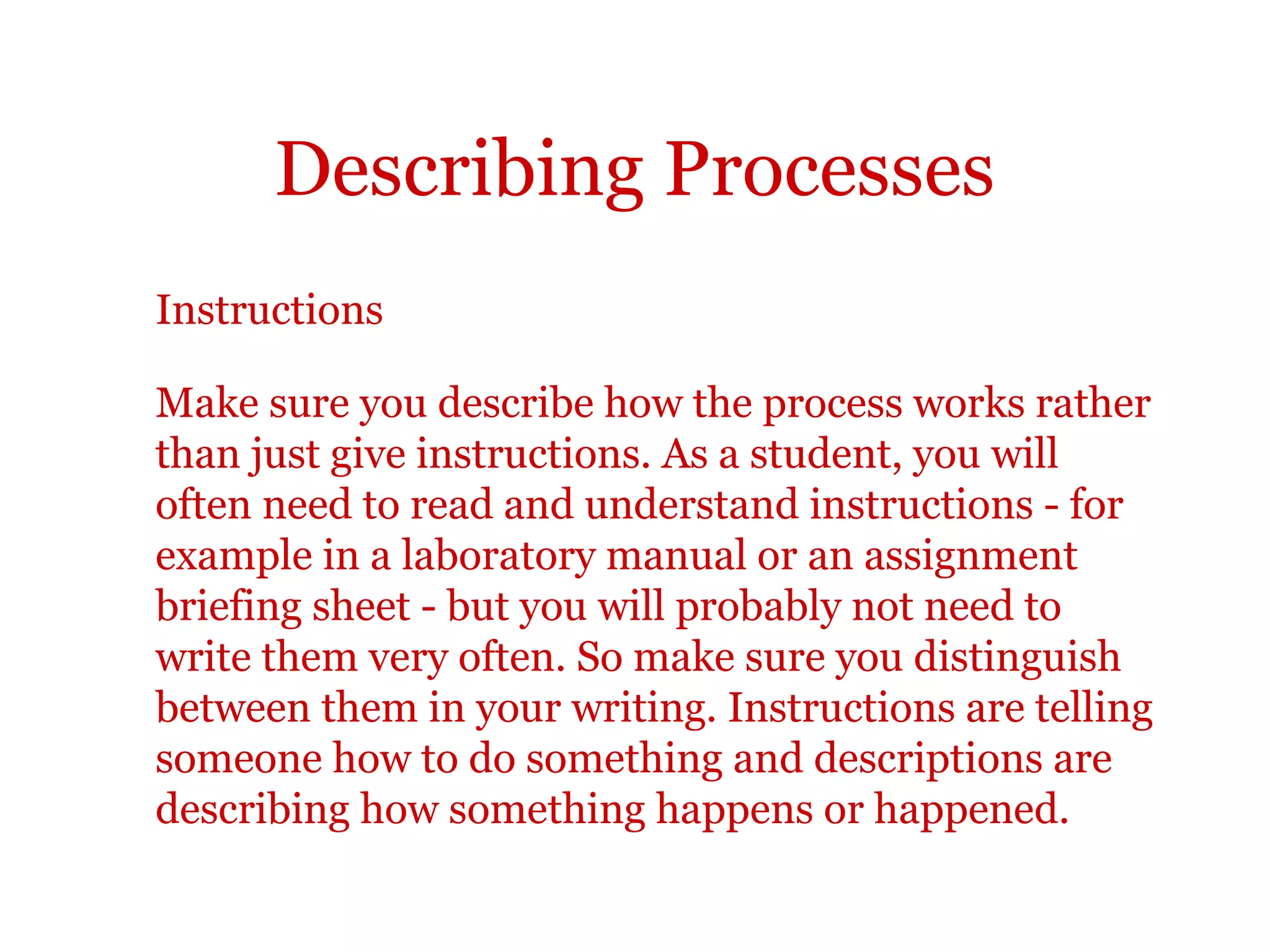 Describing Processes

Instructions

Make sure you describe how the process works rather than just give instructions. As a student, you will often need to read and understand instructions - for example in a laboratory manual or an assignment briefing sheet - but you will probably not need to write them very often. So make sure you distinguish between them in your writing. Instructions are telling someone how to do something and descriptions are describing how something happens or happened.